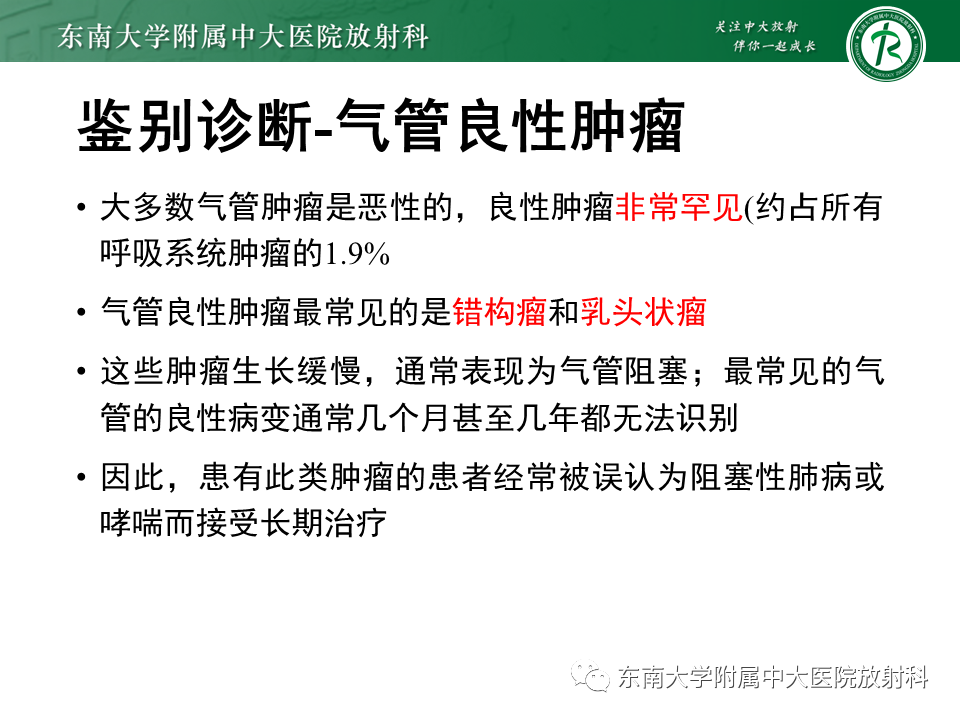 东南大学附属中大医院放射科

关注中大放射
伴你一起成长

鉴别诊断-气管良性肿瘤

• 大多数气管肿瘤是恶性的，良性肿瘤非常罕见(约占所有呼吸系统肿瘤的1.9%

• 气管良性肿瘤最常见的是错构瘤和乳头状瘤

• 这些肿瘤生长缓慢，通常表现为气管阻塞；最常见的气管的良性病变通常几个月甚至几年都无法识别

• 因此，患有此类肿瘤的患者经常被误认为阻塞性肺病或哮喘而接受长期治疗

东南大学附属中大医院放射科